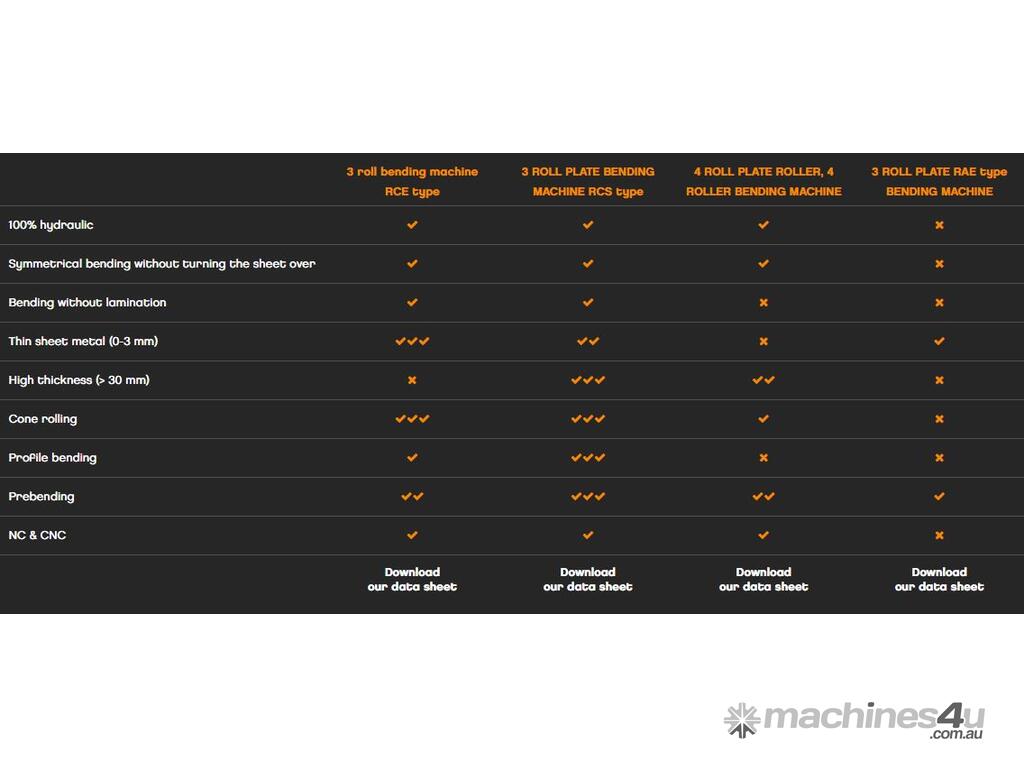 | | 3 roll bending machine RCE type | 3 ROLL PLATE BENDING MACHINE RCS type | 4 ROLL PLATE ROLLER, 4 ROLLER BENDING MACHINE | 3 ROLL PLATE RAE type BENDING MACHINE |
|---|---|---|---|---|
| 100% hydraulic | ✔ | ✔ | ✔ | ✖ |
| Symmetrical bending without turning the sheet over | ✔ | ✔ | ✔ | ✖ |
| Bending without lamination | ✔ | ✔ | ✖ | ✖ |
| Thin sheet metal (0-3 mm) | ✔✔✔ | ✔✔ | ✖ | ✔ |
| High thickness (> 30 mm) | ✖ | ✔✔✔ | ✔✔ | ✖ |
| Cone rolling | ✔✔✔ | ✔✔✔ | ✔ | ✖ |
| Profile bending | ✔ | ✔✔✔ | ✖ | ✖ |
| Prebending | ✔✔ | ✔✔✔ | ✔✔ | ✔ |
| NC & CNC | ✔ | ✔ | ✔ | ✖ |
| | Download our data sheet | Download our data sheet | Download our data sheet | Download our data sheet |

machines4u .com.au